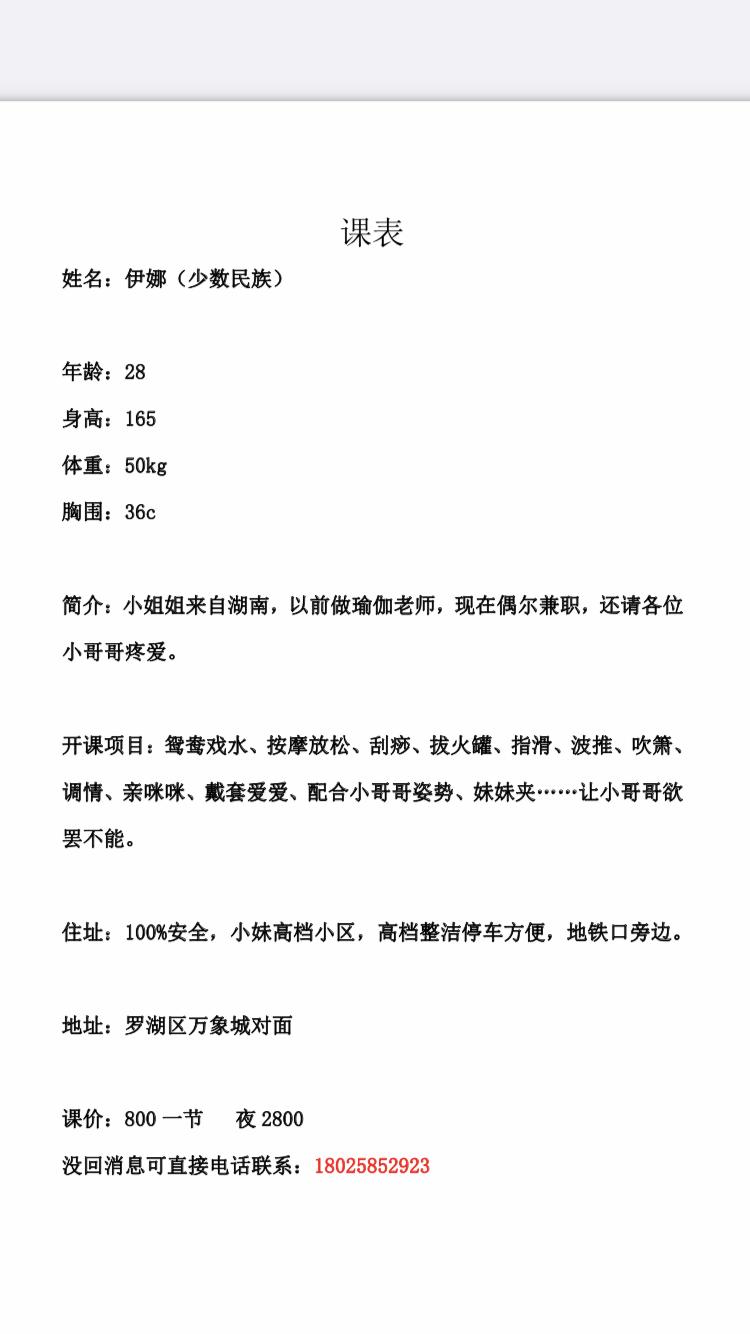 课表

姓名：伊娜（少数民族）

年龄：28

身高：165

体重：50kg

胸围：36c

简介：小姐姐来自湖南，以前做瑜伽老师，现在偶尔兼职，还请各位小哥哥疼爱。

开课项目：鸳鸯戏水、按摩放松、刮痧、拔火罐、指滑、波推、吹箫、调情、亲咪咪、戴套爱爱、配合小哥哥姿势、妹妹夹……让小哥哥欲罢不能。

住址：100%安全，小妹高档小区，高档整洁停车方便，地铁口旁边。

地址：罗湖区万象城对面

课价：800 一节　　夜 2800

没回消息可直接电话联系：18025852923